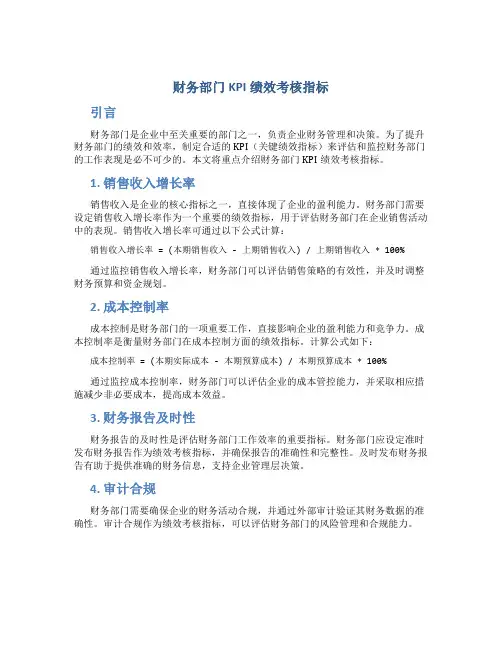 财务部门 KPI 绩效考核指标

引言

财务部门是企业中至关重要的部门之一，负责企业财务管理和决策。为了提升财务部门的绩效和效率，制定合适的 KPI（关键绩效指标）来评估和监控财务部门的工作表现是必不可少的。本文将重点介绍财务部门 KPI 绩效考核指标。

1. 销售收入增长率

销售收入是企业的核心指标之一，直接体现了企业的盈利能力。财务部门需要设定销售收入增长率作为一个重要的绩效指标，用于评估财务部门在企业销售活动中的表现。销售收入增长率可通过以下公式计算：

销售收入增长率 = (本期销售收入 - 上期销售收入) / 上期销售收入 * 100%

通过监控销售收入增长率，财务部门可以评估销售策略的有效性，并及时调整财务预算和资金规划。

2. 成本控制率

成本控制是财务部门的一项重要工作，直接影响企业的盈利能力和竞争力。成本控制率是衡量财务部门在成本控制方面的绩效指标。计算公式如下：

成本控制率 = (本期实际成本 - 本期预算成本) / 本期预算成本 * 100%

通过监控成本控制率，财务部门可以评估企业的成本管控能力，并采取相应措施减少非必要成本，提高成本效益。

3. 财务报告及时性

财务报告的及时性是评估财务部门工作效率的重要指标。财务部门应设定准时发布财务报告作为绩效考核指标，并确保报告的准确性和完整性。及时发布财务报告有助于提供准确的财务信息，支持企业管理层决策。

4. 审计合规

财务部门需要确保企业的财务活动合规，并通过外部审计验证其财务数据的准确性。审计合规作为绩效考核指标，可以评估财务部门的风险管理和合规能力。